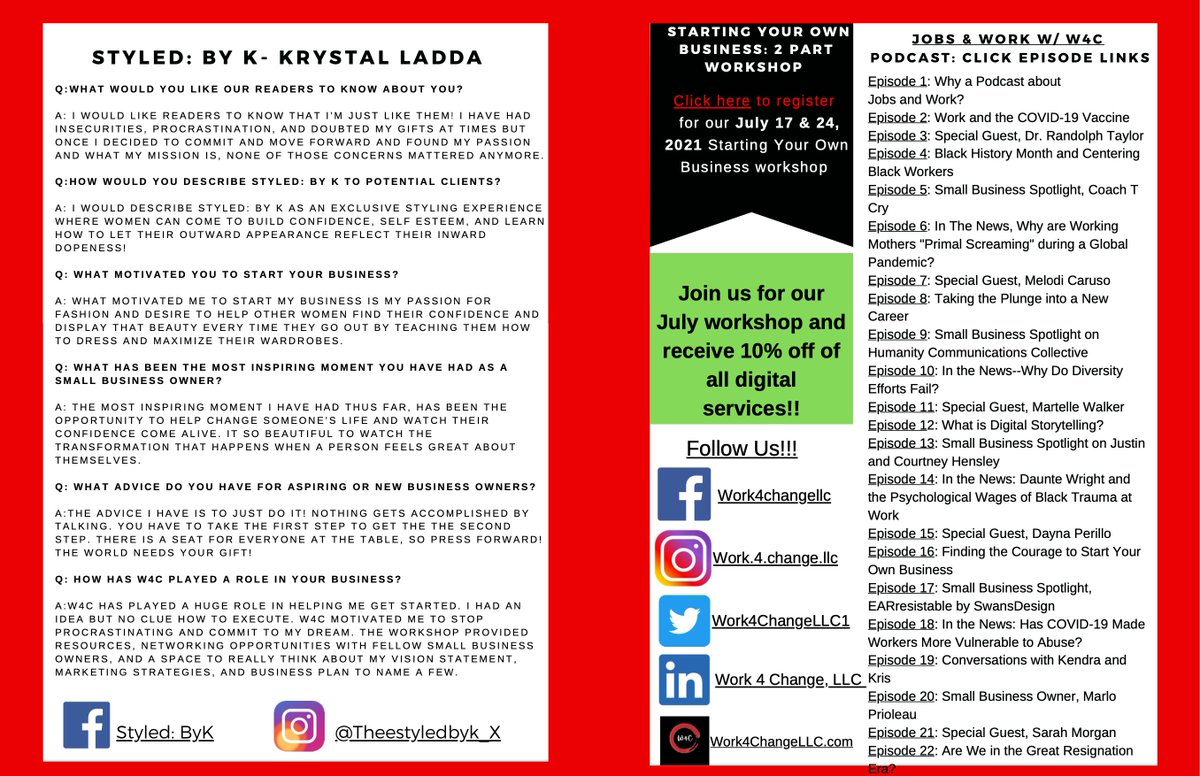 STYLED: BY K- KRYSTAL LADDA

Q:WHAT WOULD YOU LIKE OUR READERS TO KNOW ABOUT YOU?

A: I WOULD LIKE READERS TO KNOW THAT I'M JUST LIKE THEM! I HAVE HAD INSECURITIES, PROCRASTINATION, AND DOUBTED MY GIFTS AT TIMES BUT ONCE I DECIDED TO COMMIT AND MOVE FORWARD AND FOUND MY PASSION AND WHAT MY MISSION IS, NONE OF THOSE CONCERNS MATTERED ANYMORE.

Q:HOW WOULD YOU DESCRIBE STYLED: BY K TO POTENTIAL CLIENTS?

A: I WOULD DESCRIBE STYLED: BY K AS AN EXCLUSIVE STYLING EXPERIENCE WHERE WOMEN CAN COME TO BUILD CONFIDENCE, SELF ESTEEM, AND LEARN HOW TO LET THEIR OUTWARD APPEARANCE REFLECT THEIR INWARD DOPENESS!

Q: WHAT MOTIVATED YOU TO START YOUR BUSINESS?

A: WHAT MOTIVATED ME TO START MY BUSINESS IS MY PASSION FOR FASHION AND DESIRE TO HELP OTHER WOMEN FIND THEIR CONFIDENCE AND DISPLAY THAT BEAUTY EVERY TIME THEY GO OUT BY TEACHING THEM HOW TO DRESS AND MAXIMIZE THEIR WARDROBES.

Q: WHAT HAS BEEN THE MOST INSPIRING MOMENT YOU HAVE HAD AS A SMALL BUSINESS OWNER?

A: THE MOST INSPIRING MOMENT I HAVE HAD THUS FAR, HAS BEEN THE OPPORTUNITY TO HELP CHANGE SOMEONE'S LIFE AND WATCH THEIR CONFIDENCE COME ALIVE. IT SO BEAUTIFUL TO WATCH THE TRANSFORMATION THAT HAPPENS WHEN A PERSON FEELS GREAT ABOUT THEMSELVES.

Q: WHAT ADVICE DO YOU HAVE FOR ASPIRING OR NEW BUSINESS OWNERS?

A:THE ADVICE I HAVE IS TO JUST DO IT! NOTHING GETS ACCOMPLISHED BY TALKING. YOU HAVE TO TAKE THE FIRST STEP TO GET THE THE SECOND STEP. THERE IS A SEAT FOR EVERYONE AT THE TABLE, SO PRESS FORWARD! THE WORLD NEEDS YOUR GIFT!

Q: HOW HAS W4C PLAYED A ROLE IN YOUR BUSINESS?

A:W4C HAS PLAYED A HUGE ROLE IN HELPING ME GET STARTED. I HAD AN IDEA BUT NO CLUE HOW TO EXECUTE. W4C MOTIVATED ME TO STOP PROCRASTINATING AND COMMIT TO MY DREAM. THE WORKSHOP PROVIDED RESOURCES, NETWORKING OPPORTUNITIES WITH FELLOW SMALL BUSINESS OWNERS, AND A SPACE TO REALLY THINK ABOUT MY VISION STATEMENT, MARKETING STRATEGIES, AND BUSINESS PLAN TO NAME A FEW.

Styled: ByK
@Theestyledbyk_X

STARTING YOUR OWN BUSINESS: 2 PART WORKSHOP

Click here to register for our July 17 & 24, 2021 Starting Your Own Business workshop

Join us for our July workshop and receive 10% off of all digital services!!

Follow Us!!!

Work4changellc
Work.4.change.llc
Work4ChangeLLC1
Work 4 Change, LLC
W4C
Work4ChangeLLC.com

JOBS & WORK W/ W4C PODCAST: CLICK EPISODE LINKS

Episode 1: Why a Podcast about Jobs and Work?
Episode 2: Work and the COVID-19 Vaccine
Episode 3: Special Guest, Dr. Randolph Taylor
Episode 4: Black History Month and Centering Black Workers
Episode 5: Small Business Spotlight, Coach T Cry
Episode 6: In The News, Why are Working Mothers "Primal Screaming" during a Global Pandemic?
Episode 7: Special Guest, Melodi Caruso
Episode 8: Taking the Plunge into a New Career
Episode 9: Small Business Spotlight on Humanity Communications Collective
Episode 10: In the News--Why Do Diversity Efforts Fail?
Episode 11: Special Guest, Martelle Walker
Episode 12: What is Digital Storytelling?
Episode 13: Small Business Spotlight on Justin and Courtney Hensley
Episode 14: In the News: Daunte Wright and the Psychological Wages of Black Trauma at Work
Episode 15: Special Guest, Dayna Perillo
Episode 16: Finding the Courage to Start Your Own Business
Episode 17: Small Business Spotlight, EARresistable by SwansDesign
Episode 18: In the News: Has COVID-19 Made Workers More Vulnerable to Abuse?
Episode 19: Conversations with Kendra and Kris
Episode 20: Small Business Owner, Marlo Prioleau
Episode 21: Special Guest, Sarah Morgan
Episode 22: Are We in the Great Resignation Era?